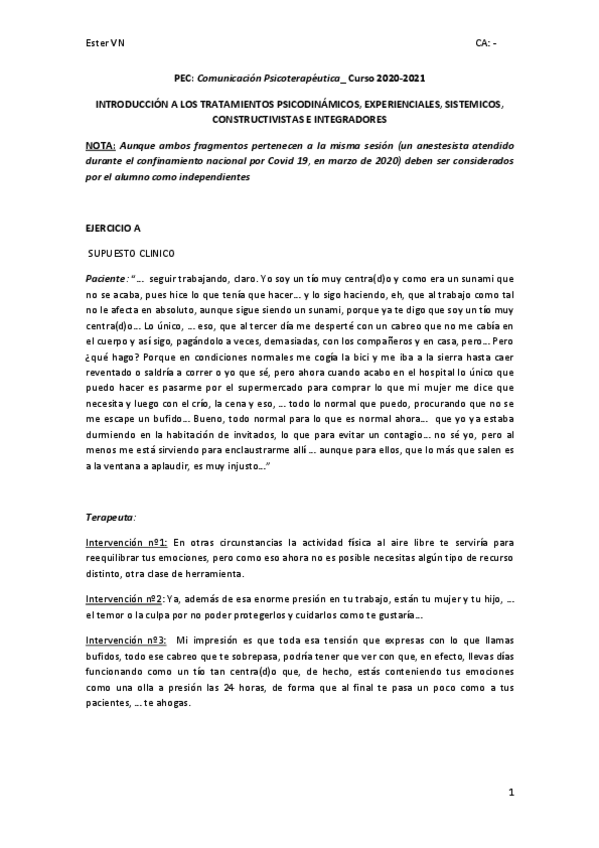 Ester VN

CA: -

PEC: Comunicación Psicoterapéutica_ Curso 2020-2021

INTRODUCCIÓN A LOS TRATAMIENTOS PSICODINÁMICOS, EXPERIENCIALES, SISTEMICOS, CONSTRUCTIVISTAS E INTEGRADORES

NOTA: Aunque ambos fragmentos pertenecen a la misma sesión (un anestesista atendido durante el confinamiento nacional por Covid 19, en marzo de 2020) deben ser considerados por el alumno como independientes

EJERCICIO A

SUPUESTO CLINICO

Paciente: "… seguir trabajando, claro. Yo soy un tío muy centra(d)o y como era un sunami que no se acaba, pues hice lo que tenía que hacer… y lo sigo haciendo, eh, que al trabajo como tal no le afecta en absoluto, aunque sigue siendo un sunami, porque ya te digo que soy un tío muy centra(d)o… Lo único, … eso, que al tercer día me desperté con un cabreo que no me cabía en el cuerpo y así sigo, pagándolo a veces, demasiadas, con los compañeros y en casa, pero… Pero ¿qué hago? Porque en condiciones normales me cogía la bici y me iba a la sierra hasta caer reventado o saldría a correr o yo que sé, pero ahora cuando acabo en el hospital lo único que puedo hacer es pasarme por el supermercado para comprar lo que mi mujer me dice que necesita y luego con el crío, la cena y eso, … todo lo normal que puedo, procurando que no se me escape un bufido… Bueno, todo normal para lo que es normal ahora… que yo ya estaba durmiendo en la habitación de invitados, lo que para evitar un contagio… no sé yo, pero al menos me está sirviendo para enclaustrarme allí … aunque para ellos, que lo más que salen es a la ventana a aplaudir, es muy injusto…"

Terapeuta:

Intervención nº1: En otras circunstancias la actividad física al aire libre te serviría para reequilibrar tus emociones, pero como eso ahora no es posible necesitas algún tipo de recurso distinto, otra clase de herramienta.

Intervención nº2: Ya, además de esa enorme presión en tu trabajo, están tu mujer y tu hijo, … el temor o la culpa por no poder protegerlos y cuidarlos como te gustaría…

Intervención nº3: Mi impresión es que toda esa tensión que expresas con lo que llamas bufidos, todo ese cabreo que te sobrepasa, podría tener que ver con que, en efecto, llevas días funcionando como un tío tan centra(d)o que, de hecho, estás conteniendo tus emociones como una olla a presión las 24 horas, de forma que al final te pasa un poco como a tus pacientes, … te ahogas.

1